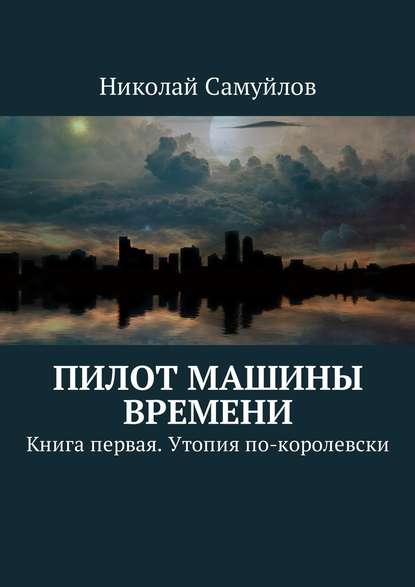 Николай Самуйлов

ПИЛОТ МАШИНЫ ВРЕМЕНИ

Книга первая. Утопия по-королевски